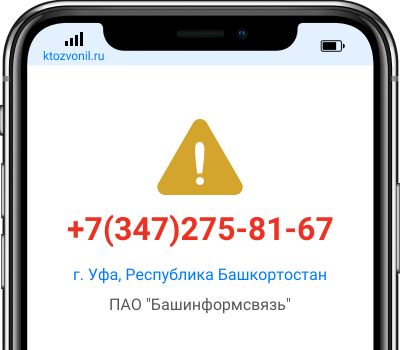 ktozvonil.ru

+7(347)275-81-67

г. Уфа, Республика Башкортостан

ПАО "Башинформсвязь"